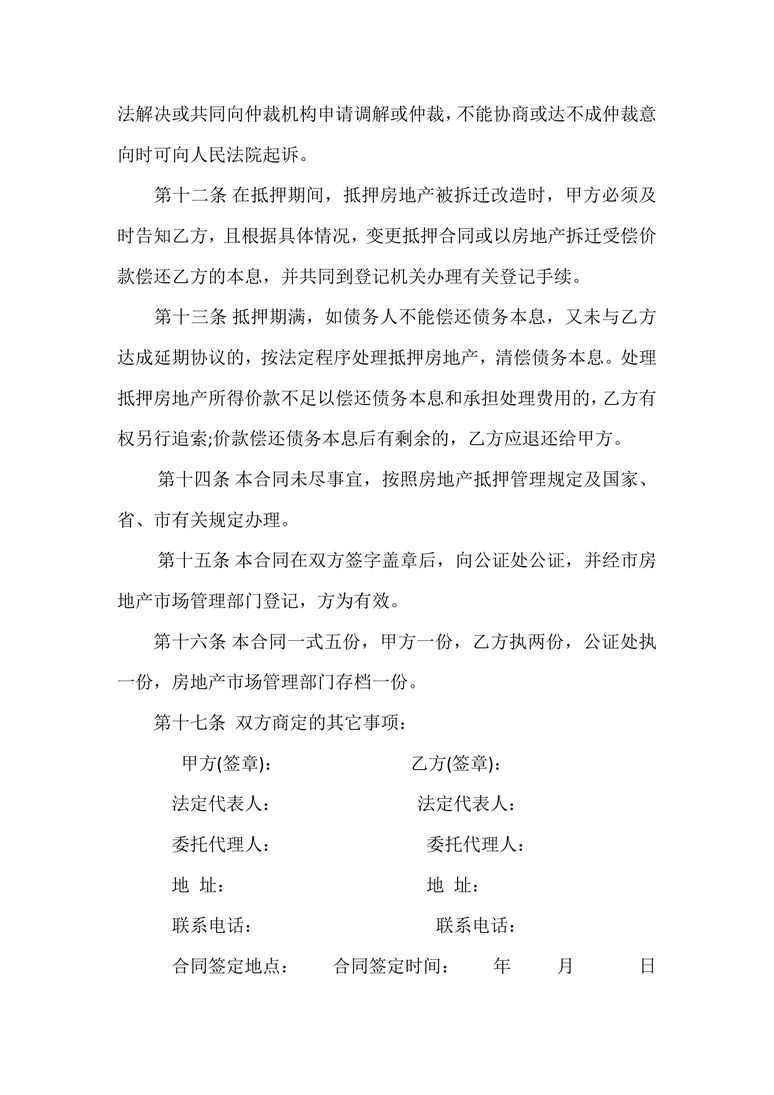 法解决或共同向仲裁机构申请调解或仲裁，不能协商或达不成仲裁意向时可向人民法院起诉。

第十二条 在抵押期间，抵押房地产被拆迁改造时，甲方必须及时告知乙方，且根据具体情况，变更抵押合同或以房地产拆迁受偿价款偿还乙方的本息，并共同到登记机关办理有关登记手续。

第十三条 抵押期满，如债务人不能偿还债务本息，又未与乙方达成延期协议的，按法定程序处理抵押房地产，清偿债务本息。处理抵押房地产所得价款不足以偿还债务本息和承担处理费用的，乙方有权另行追索;价款偿还债务本息后有剩余的，乙方应退还给甲方。

第十四条 本合同未尽事宜，按照房地产抵押管理规定及国家、省、市有关规定办理。

第十五条 本合同在双方签字盖章后，向公证处公证，并经市房地产市场管理部门登记，方为有效。

第十六条 本合同一式五份，甲方一份，乙方执两份，公证处执一份，房地产市场管理部门存档一份。

第十七条 双方商定的其它事项：

甲方(签章)：

乙方(签章)：

法定代表人：

法定代表人：

委托代理人：

委托代理人：

地 址：

地 址：

联系电话：

联系电话：

合同签定地点： 合同签定时间： 年 月 日